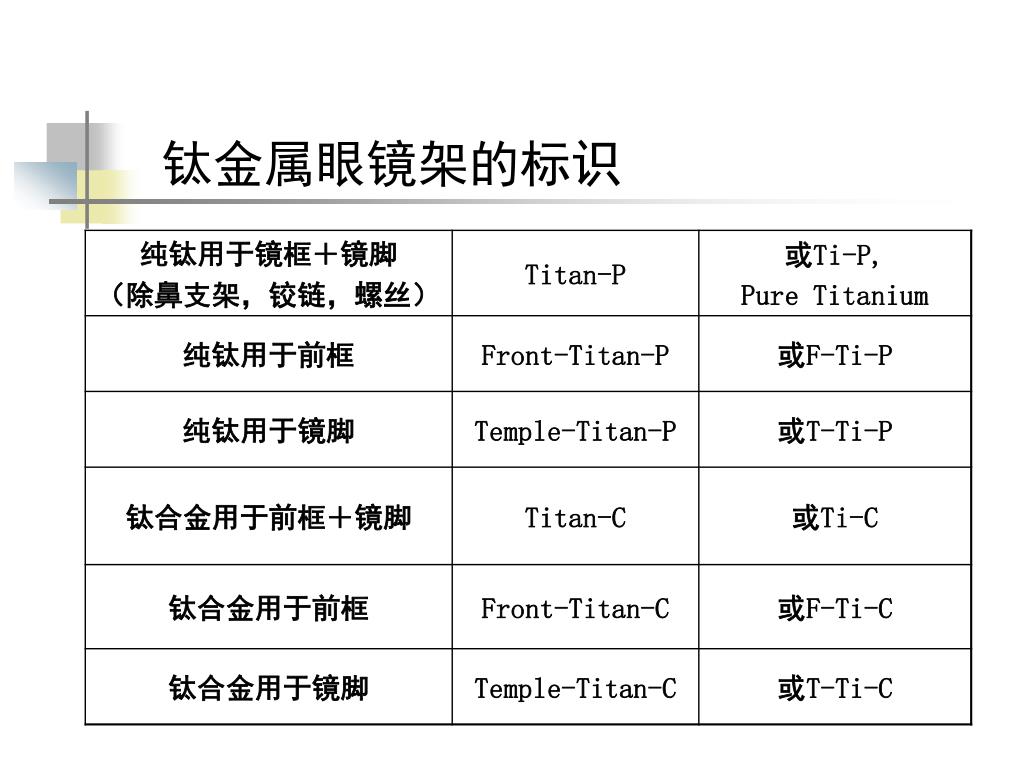 钛金属眼镜架的标识

| 纯钛用于镜框＋镜脚（除鼻支架，铰链，螺丝） | Titan-P | 或Ti-P, Pure Titanium |
|---|---|---|
| 纯钛用于前框 | Front-Titan-P | 或F-Ti-P |
| 纯钛用于镜脚 | Temple-Titan-P | 或T-Ti-P |
| 钛合金用于前框＋镜脚 | Titan-C | 或Ti-C |
| 钛合金用于前框 | Front-Titan-C | 或F-Ti-C |
| 钛合金用于镜脚 | Temple-Titan-C | 或T-Ti-C |